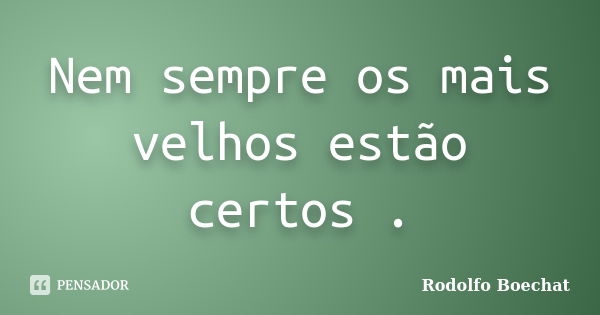 Nem sempre os mais velhos estão certos .

PENSADOR

Rodolfo Boechat